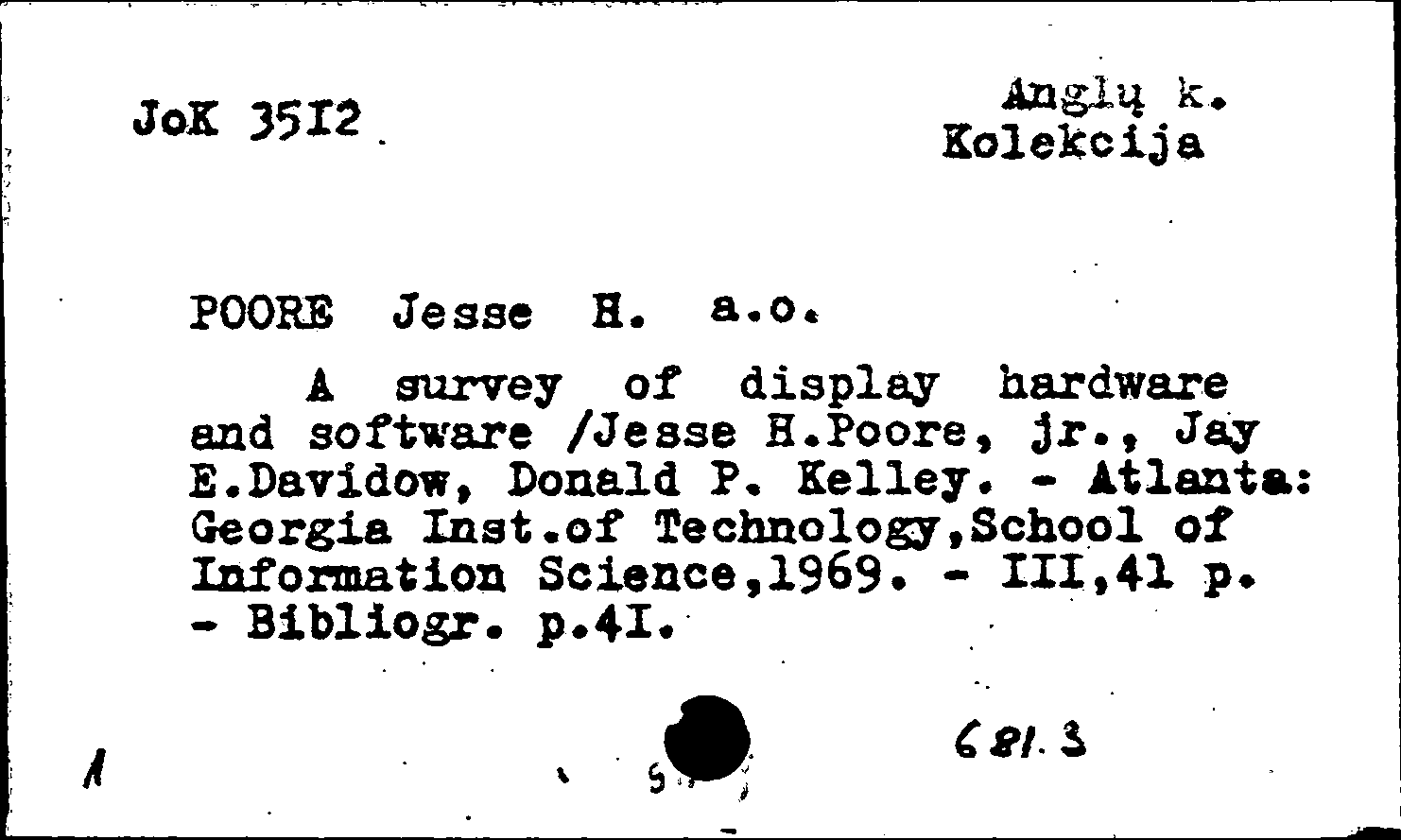 JoK 35I2

Anglų k.
Kolekcija

POORE Jesse H. a.o.

A survey of display hardware and software /Jesse H.Poore, jr., Jay E.Davidow, Donald P. Kelley. - Atlanta: Georgia Inst.of Technology,School of Information Science,1969. - III,41 p. - Bibliogr. p.4I.

1

681.3